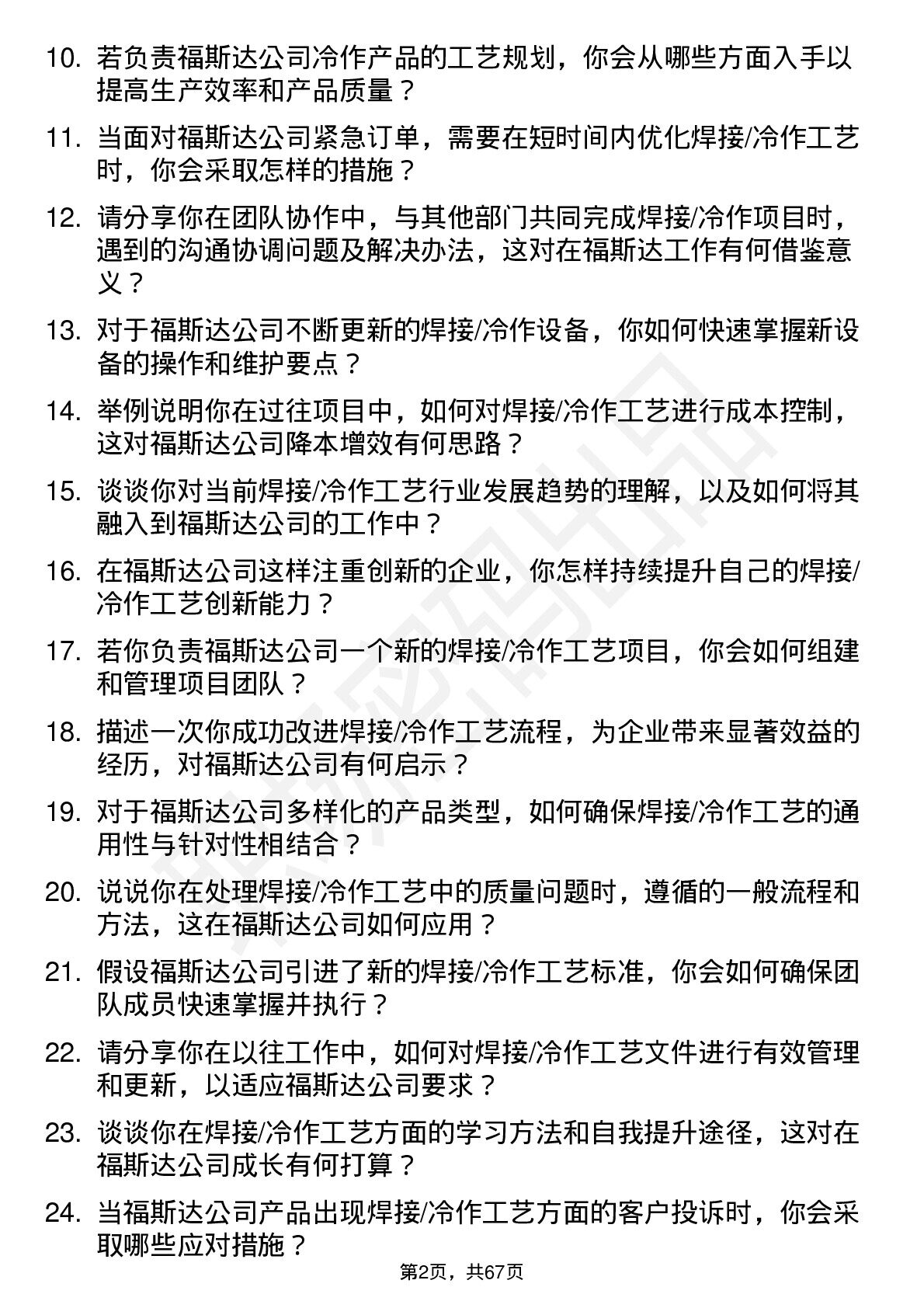 10. 若负责福斯达公司冷作产品的工艺规划，你会从哪些方面入手以提高生产效率和产品质量？

11. 当面对福斯达公司紧急订单，需要在短时间内优化焊接/冷作工艺时，你会采取怎样的措施？

12. 请分享你在团队协作中，与其他部门共同完成焊接/冷作项目时，遇到的沟通协调问题及解决办法，这对在福斯达工作有何借鉴意义？

13. 对于福斯达公司不断更新的焊接/冷作设备，你如何快速掌握新设备的操作和维护要点？

14. 举例说明你在过往项目中，如何对焊接/冷作工艺进行成本控制，这对福斯达公司降本增效有何思路？

15. 谈谈你对当前焊接/冷作工艺行业发展趋势的理解，以及如何将其融入到福斯达公司的工作中？

16. 在福斯达公司这样注重创新的企业，你怎样持续提升自己的焊接/冷作工艺创新能力？

17. 若你负责福斯达公司一个新的焊接/冷作工艺项目，你会如何组建和管理项目团队？

18. 描述一次你成功改进焊接/冷作工艺流程，为企业带来显著效益的经历，对福斯达公司有何启示？

19. 对于福斯达公司多样化的产品类型，如何确保焊接/冷作工艺的通用性与针对性相结合？

20. 说说你在处理焊接/冷作工艺中的质量问题时，遵循的一般流程和方法，这在福斯达公司如何应用？

21. 假设福斯达公司引进了新的焊接/冷作工艺标准，你会如何确保团队成员快速掌握并执行？

22. 请分享你在以往工作中，如何对焊接/冷作工艺文件进行有效管理和更新，以适应福斯达公司要求？

23. 谈谈你在焊接/冷作工艺方面的学习方法和自我提升途径，这对在福斯达公司成长有何打算？

24. 当福斯达公司产品出现焊接/冷作工艺方面的客户投诉时，你会采取哪些应对措施？

第2页，共67页